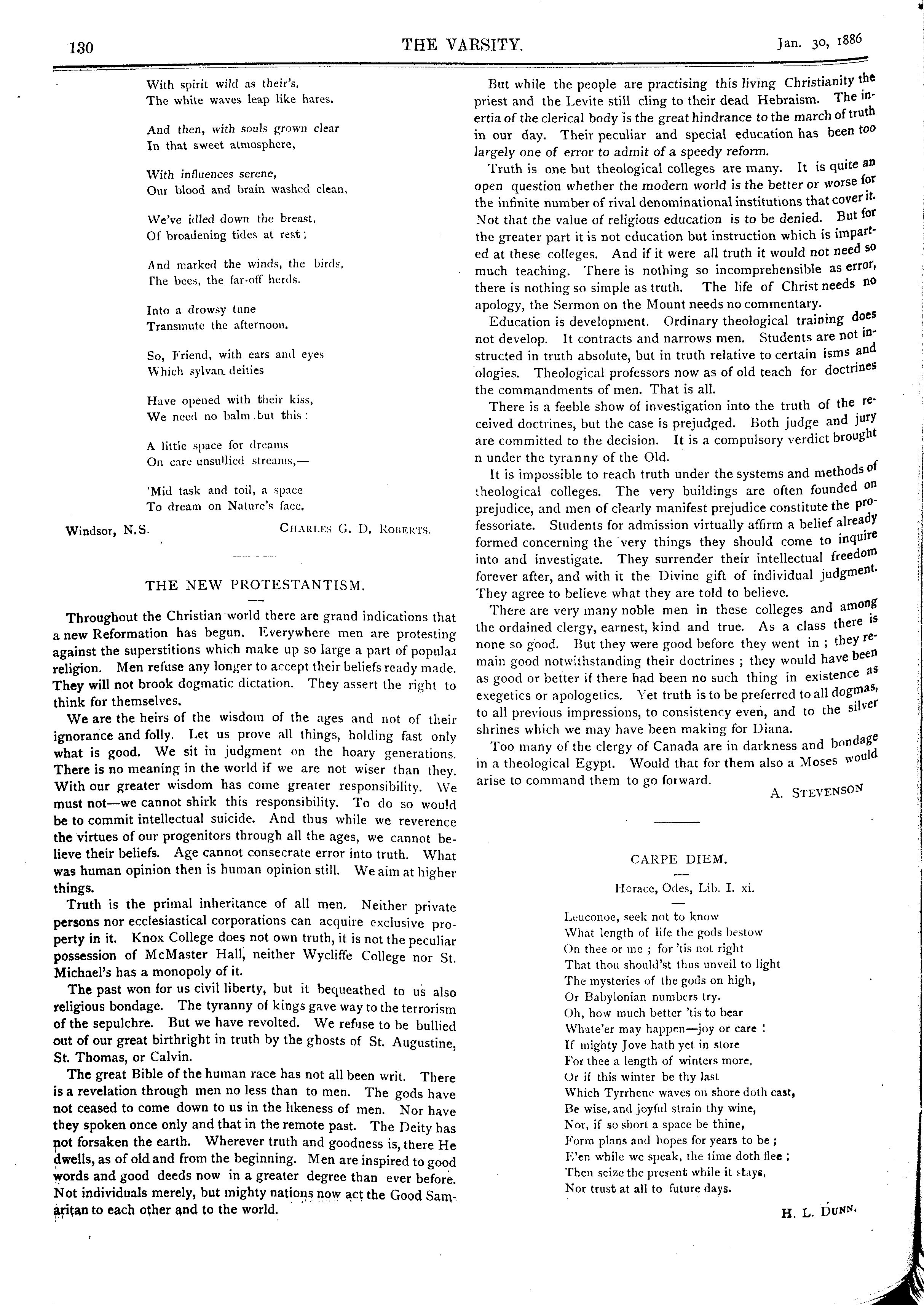 130 THE VARSITY. Jan. 30, 1886

With spirit wild as their's,
The white waves leap like hares.

And then, with souls grown clear
In that sweet atmosphere,

With influences serene,
Our blood and brain washed clean,

We've idled down the breast,
Of broadening tides at rest;

And marked the winds, the birds,
The bees, the far-off herds.

Into a drowsy tune
Transmute the afternoon.

So, Friend, with ears and eyes
Which sylvan deities

Have opened with their kiss,
We need no balm but this:

A little space for dreams
On care unsullied streams,—

'Mid task and toil, a space
To dream on Nature's face.

Windsor, N.S. CHARLES G. D. ROBERTS.

THE NEW PROTESTANTISM.

Throughout the Christian world there are grand indications that a new Reformation has begun. Everywhere men are protesting against the superstitions which make up so large a part of popular religion. Men refuse any longer to accept their beliefs ready made. They will not brook dogmatic dictation. They assert the right to think for themselves.

We are the heirs of the wisdom of the ages and not of their ignorance and folly. Let us prove all things, holding fast only what is good. We sit in judgment on the hoary generations. There is no meaning in the world if we are not wiser than they. With our greater wisdom has come greater responsibility. We must not—we cannot shirk this responsibility. To do so would be to commit intellectual suicide. And thus while we reverence the virtues of our progenitors through all the ages, we cannot believe their beliefs. Age cannot consecrate error into truth. What was human opinion then is human opinion still. We aim at higher things.

Truth is the primal inheritance of all men. Neither private persons nor ecclesiastical corporations can acquire exclusive property in it. Knox College does not own truth, it is not the peculiar possession of McMaster Hall, neither Wycliffe College nor St. Michael's has a monopoly of it.

The past won for us civil liberty, but it bequeathed to us also religious bondage. The tyranny of kings gave way to the terrorism of the sepulchre. But we have revolted. We refuse to be bullied out of our great birthright in truth by the ghosts of St. Augustine, St. Thomas, or Calvin.

The great Bible of the human race has not all been writ. There is a revelation through men no less than to men. The gods have not ceased to come down to us in the likeness of men. Nor have they spoken once only and that in the remote past. The Deity has not forsaken the earth. Wherever truth and goodness is, there He dwells, as of old and from the beginning. Men are inspired to good words and good deeds now in a greater degree than ever before. Not individuals merely, but mighty nations now act the Good Samaritan to each other and to the world.

But while the people are practising this living Christianity the priest and the Levite still cling to their dead Hebraism. The inertia of the clerical body is the great hindrance to the march of truth in our day. Their peculiar and special education has been too largely one of error to admit of a speedy reform.

Truth is one but theological colleges are many. It is quite an open question whether the modern world is the better or worse for the infinite number of rival denominational institutions that cover it. Not that the value of religious education is to be denied. But for the greater part it is not education but instruction which is imparted at these colleges. And if it were all truth it would not need so much teaching. There is nothing so incomprehensible as error, there is nothing so simple as truth. The life of Christ needs no apology, the Sermon on the Mount needs no commentary.

Education is development. Ordinary theological training does not develop. It contracts and narrows men. Students are not instructed in truth absolute, but in truth relative to certain isms and ologies. Theological professors now as of old teach for doctrines the commandments of men. That is all.

There is a feeble show of investigation into the truth of the received doctrines, but the case is prejudged. Both judge and jury are committed to the decision. It is a compulsory verdict brought n under the tyranny of the Old.

It is impossible to reach truth under the systems and methods of theological colleges. The very buildings are often founded on prejudice, and men of clearly manifest prejudice constitute the professoriate. Students for admission virtually affirm a belief already formed concerning the very things they should come to inquire into and investigate. They surrender their intellectual freedom forever after, and with it the Divine gift of individual judgment. They agree to believe what they are told to believe.

There are very many noble men in these colleges and among the ordained clergy, earnest, kind and true. As a class there is none so good. But they were good before they went in; they remain good notwithstanding their doctrines; they would have been as good or better if there had been no such thing in existence as exegetics or apologetics. Yet truth is to be preferred to all dogmas, to all previous impressions, to consistency even, and to the silver shrines which we may have been making for Diana.

Too many of the clergy of Canada are in darkness and bondage in a theological Egypt. Would that for them also a Moses would arise to command them to go forward.

A. STEVENSON

CARPE DIEM.

Horace, Odes, Lib. I. xi.

Leuconoe, seek not to know
What length of life the gods bestow
On thee or me; for 'tis not right
That thou should'st thus unveil to light
The mysteries of the gods on high,
Or Babylonian numbers try.
Oh, how much better 'tis to bear
Whate'er may happen—joy or care!
If mighty Jove hath yet in store
For thee a length of winters more,
Or if this winter be thy last
Which Tyrrhene waves on shore doth cast,
Be wise, and joyful strain thy wine,
Nor, if so short a space be thine,
Form plans and hopes for years to be;
E'en while we speak, the time doth flee;
Then seize the present while it stays,
Nor trust at all to future days.

H. L. DUNN.